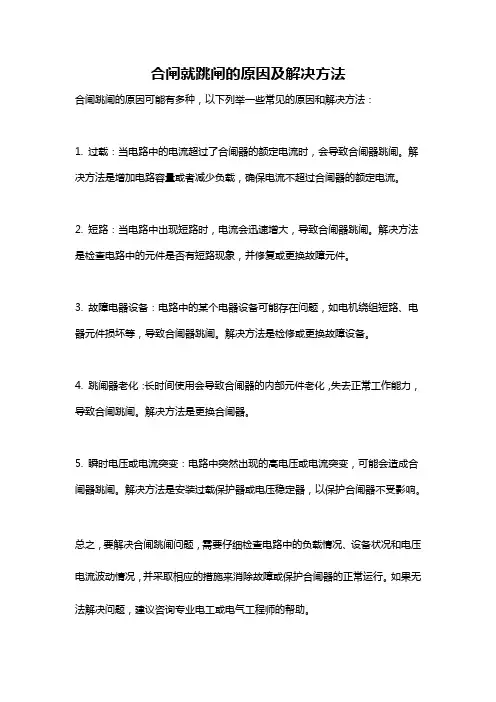 合闸就跳闸的原因及解决方法

合闸跳闸的原因可能有多种，以下列举一些常见的原因和解决方法：

1. 过载：当电路中的电流超过了合闸器的额定电流时，会导致合闸器跳闸。解决方法是增加电路容量或者减少负载，确保电流不超过合闸器的额定电流。

2. 短路：当电路中出现短路时，电流会迅速增大，导致合闸器跳闸。解决方法是检查电路中的元件是否有短路现象，并修复或更换故障元件。

3. 故障电器设备：电路中的某个电器设备可能存在问题，如电机绕组短路、电器元件损坏等，导致合闸器跳闸。解决方法是检修或更换故障设备。

4. 跳闸器老化：长时间使用会导致合闸器的内部元件老化，失去正常工作能力，导致合闸跳闸。解决方法是更换合闸器。

5. 瞬时电压或电流突变：电路中突然出现的高电压或电流突变，可能会造成合闸器跳闸。解决方法是安装过载保护器或电压稳定器，以保护合闸器不受影响。

总之，要解决合闸跳闸问题，需要仔细检查电路中的负载情况、设备状况和电压电流波动情况，并采取相应的措施来消除故障或保护合闸器的正常运行。如果无法解决问题，建议咨询专业电工或电气工程师的帮助。